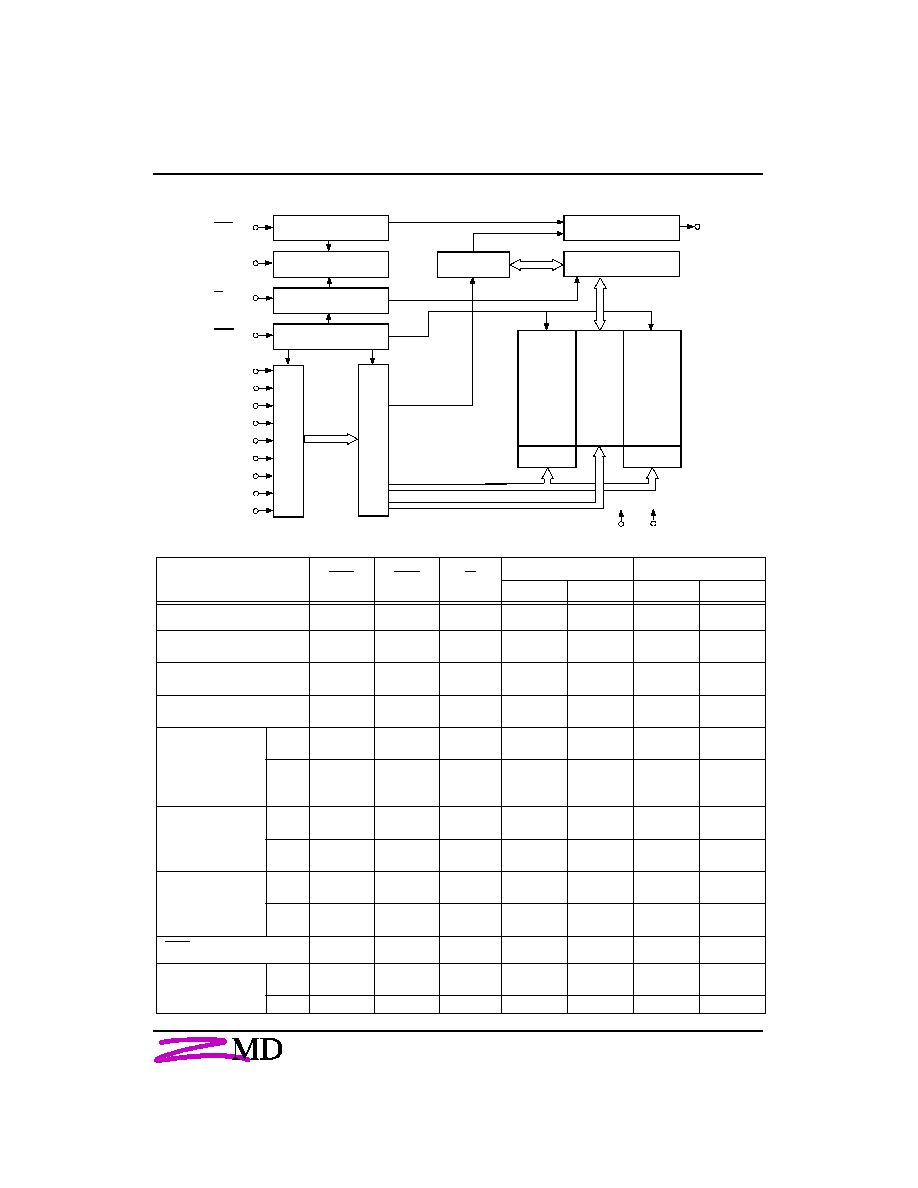 MD